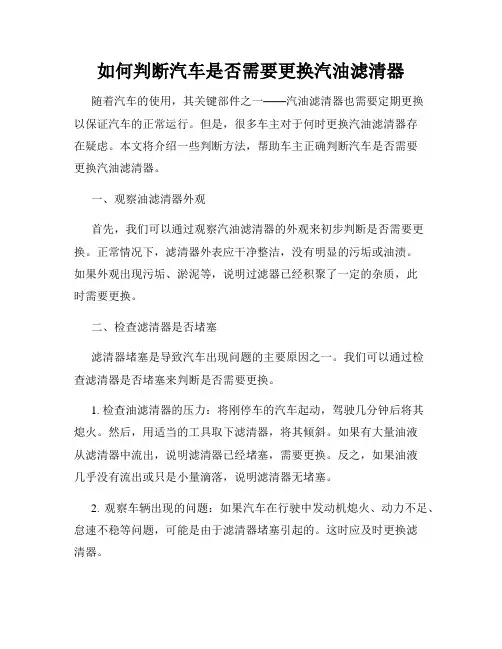 如何判断汽车是否需要更换汽油滤清器

随着汽车的使用，其关键部件之一——汽油滤清器也需要定期更换以保证汽车的正常运行。但是，很多车主对于何时更换汽油滤清器存在疑虑。本文将介绍一些判断方法，帮助车主正确判断汽车是否需要更换汽油滤清器。

一、观察油滤清器外观

首先，我们可以通过观察汽油滤清器的外观来初步判断是否需要更换。正常情况下，滤清器外表应干净整洁，没有明显的污垢或油渍。如果外观出现污垢、淤泥等，说明过滤器已经积聚了一定的杂质，此时需要更换。

二、检查滤清器是否堵塞

滤清器堵塞是导致汽车出现问题的主要原因之一。我们可以通过检查滤清器是否堵塞来判断是否需要更换。

1. 检查油滤清器的压力：将刚停车的汽车起动，驾驶几分钟后将其熄火。然后，用适当的工具取下滤清器，将其倾斜。如果有大量油液从滤清器中流出，说明滤清器已经堵塞，需要更换。反之，如果油液几乎没有流出或只是小量滴落，说明滤清器无堵塞。

2. 观察车辆出现的问题：如果汽车在行驶中发动机熄火、动力不足、怠速不稳等问题，可能是由于滤清器堵塞引起的。这时应及时更换滤清器。